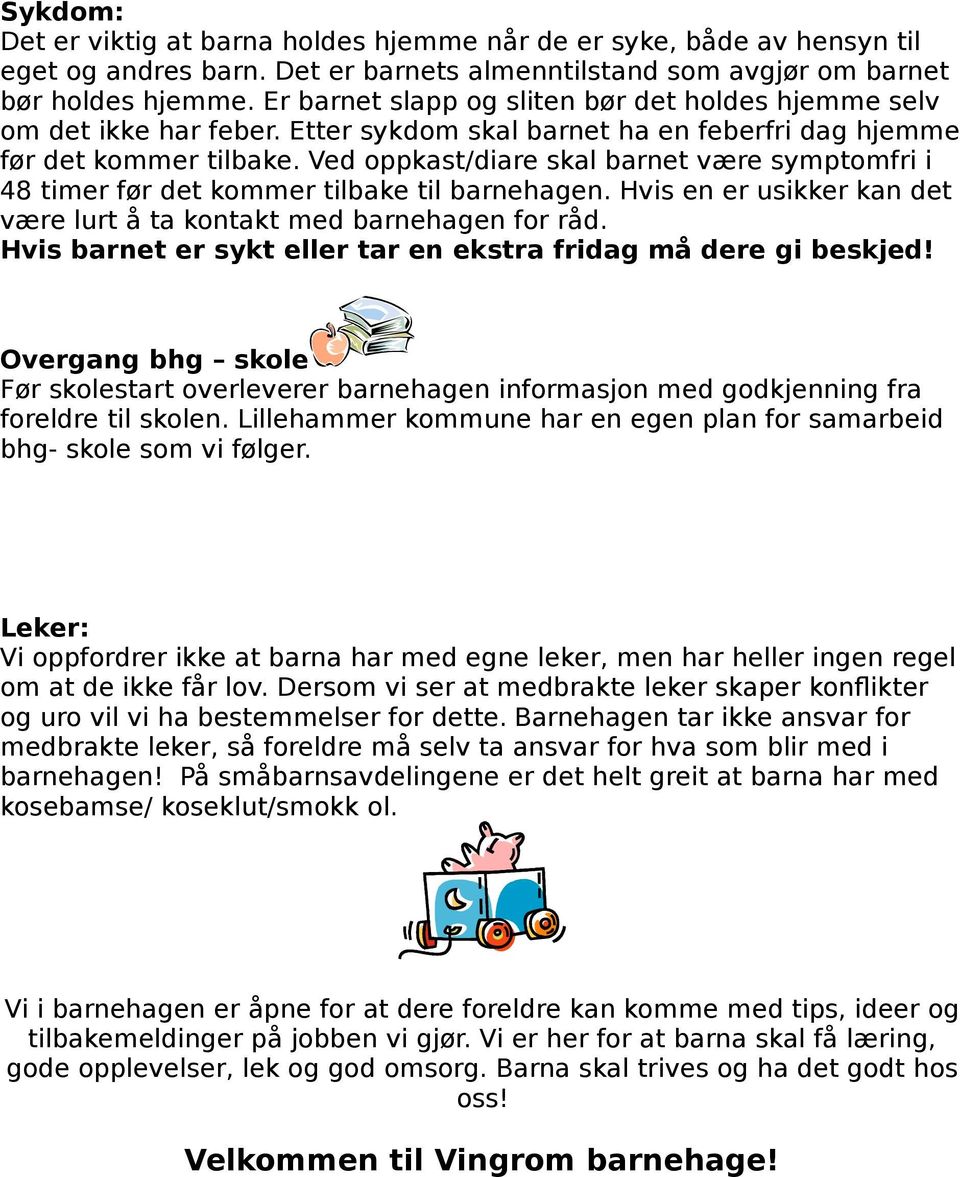 Sykdom:
Det er viktig at barna holdes hjemme når de er syke, både av hensyn til eget og andres barn. Det er barnets almenntilstand som avgjør om barnet bør holdes hjemme. Er barnet slapp og sliten bør det holdes hjemme selv om det ikke har feber. Etter sykdom skal barnet ha en feberfri dag hjemme før det kommer tilbake. Ved oppkast/diare skal barnet være symptomfri i 48 timer før det kommer tilbake til barnehagen. Hvis en er usikker kan det være lurt å ta kontakt med barnehagen for råd.
Hvis barnet er sykt eller tar en ekstra fridag må dere gi beskjed!

Overgang bhg – skole
Før skolestart overleverer barnehagen informasjon med godkjenning fra foreldre til skolen. Lillehammer kommune har en egen plan for samarbeid bhg- skole som vi følger.

Leker:
Vi oppfordrer ikke at barna har med egne leker, men har heller ingen regel om at de ikke får lov. Dersom vi ser at medbrakte leker skaper konflikter og uro vil vi ha bestemmelser for dette. Barnehagen tar ikke ansvar for medbrakte leker, så foreldre må selv ta ansvar for hva som blir med i barnehagen! På småbarnsavdelingene er det helt greit at barna har med kosebamse/ koseklut/smokk ol.

Vi i barnehagen er åpne for at dere foreldre kan komme med tips, ideer og tilbakemeldinger på jobben vi gjør. Vi er her for at barna skal få læring, gode opplevelser, lek og god omsorg. Barna skal trives og ha det godt hos oss!

Velkommen til Vingrom barnehage!